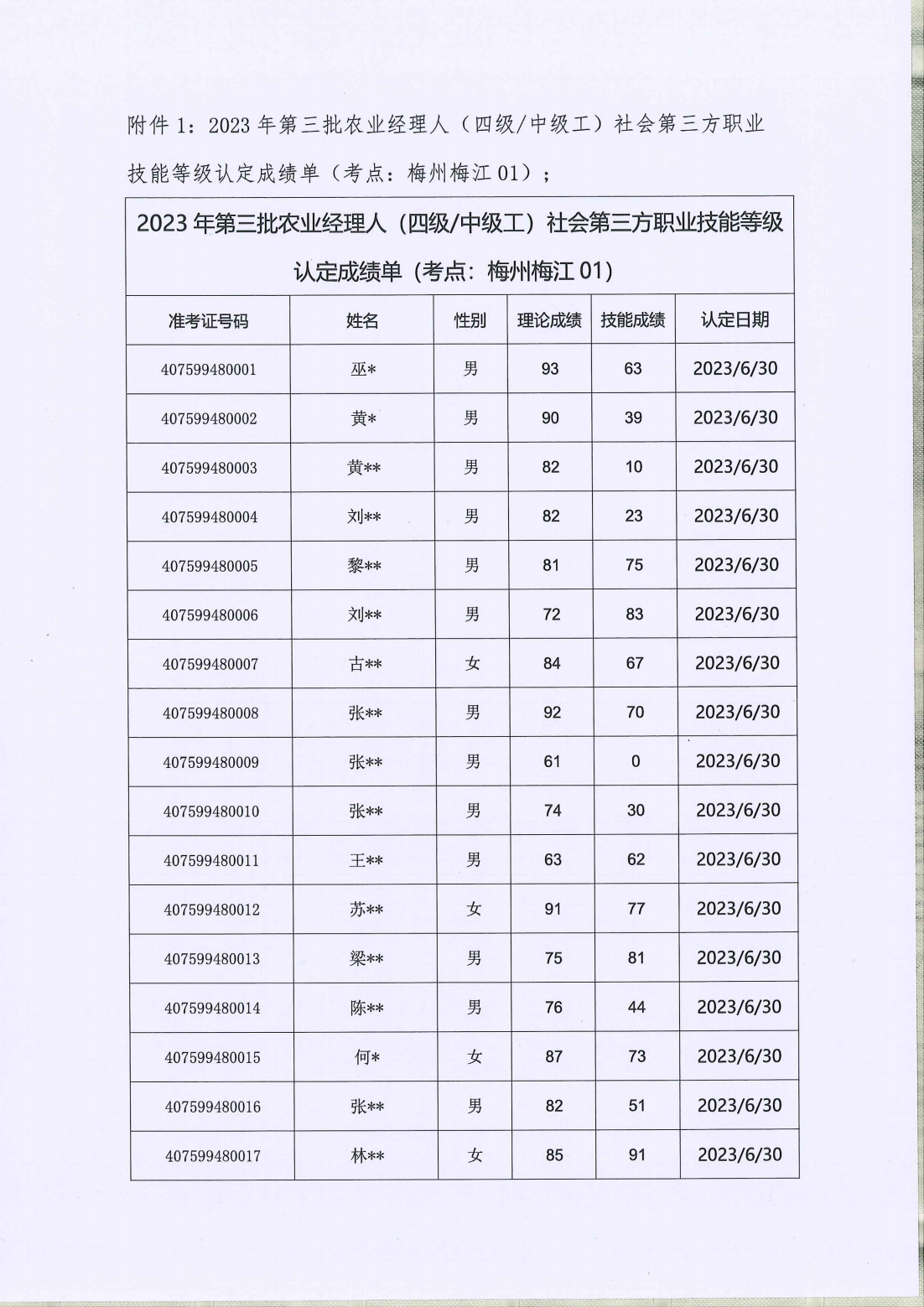 附件 1：2023 年第三批农业经理人（四级/中级工）社会第三方职业技能等级认定成绩单（考点：梅州梅江 01）；

2023 年第三批农业经理人（四级/中级工）社会第三方职业技能等级认定成绩单（考点：梅州梅江 01）

| 准考证号码 | 姓名 | 性别 | 理论成绩 | 技能成绩 | 认定日期 |
|---|---|---|---|---|---|
| 407599480001 | 巫* | 男 | 93 | 63 | 2023/6/30 |
| 407599480002 | 黄* | 男 | 90 | 39 | 2023/6/30 |
| 407599480003 | 黄** | 男 | 82 | 10 | 2023/6/30 |
| 407599480004 | 刘** | 男 | 82 | 23 | 2023/6/30 |
| 407599480005 | 黎** | 男 | 81 | 75 | 2023/6/30 |
| 407599480006 | 刘** | 男 | 72 | 83 | 2023/6/30 |
| 407599480007 | 古** | 女 | 84 | 67 | 2023/6/30 |
| 407599480008 | 张** | 男 | 92 | 70 | 2023/6/30 |
| 407599480009 | 张** | 男 | 61 | 0 | 2023/6/30 |
| 407599480010 | 张** | 男 | 74 | 30 | 2023/6/30 |
| 407599480011 | 王** | 男 | 63 | 62 | 2023/6/30 |
| 407599480012 | 苏** | 女 | 91 | 77 | 2023/6/30 |
| 407599480013 | 梁** | 男 | 75 | 81 | 2023/6/30 |
| 407599480014 | 陈** | 男 | 76 | 44 | 2023/6/30 |
| 407599480015 | 何* | 女 | 87 | 73 | 2023/6/30 |
| 407599480016 | 张** | 男 | 82 | 51 | 2023/6/30 |
| 407599480017 | 林** | 女 | 85 | 91 | 2023/6/30 |